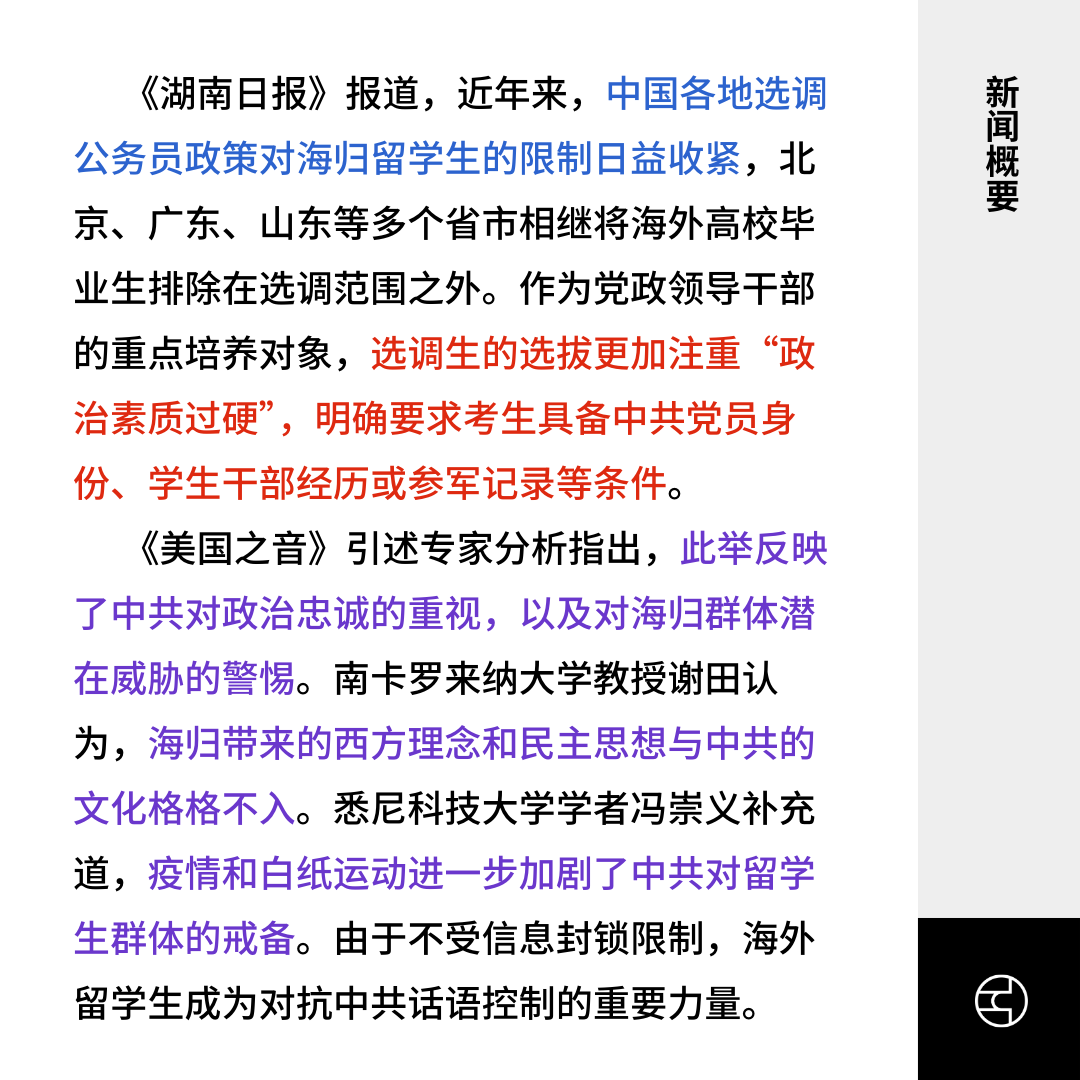 《湖南日报》报道，近年来，中国各地选调公务员政策对海归留学生的限制日益收紧，北京、广东、山东等多个省市相继将海外高校毕业生排除在选调范围之外。作为党政领导干部的重点培养对象，选调生的选拔更加注重“政治素质过硬”，明确要求考生具备中共党员身份、学生干部经历或参军记录等条件。

《美国之音》引述专家分析指出，此举反映了中共对政治忠诚的重视，以及对海归群体潜在威胁的警惕。南卡罗来纳大学教授谢田认为，海归带来的西方理念和民主思想与中共的文化格格不入。悉尼科技大学学者冯崇义补充道，疫情和白纸运动进一步加剧了中共对留学生群体的戒备。由于不受信息封锁限制，海外留学生成为对抗中共话语控制的重要力量。

新闻概要